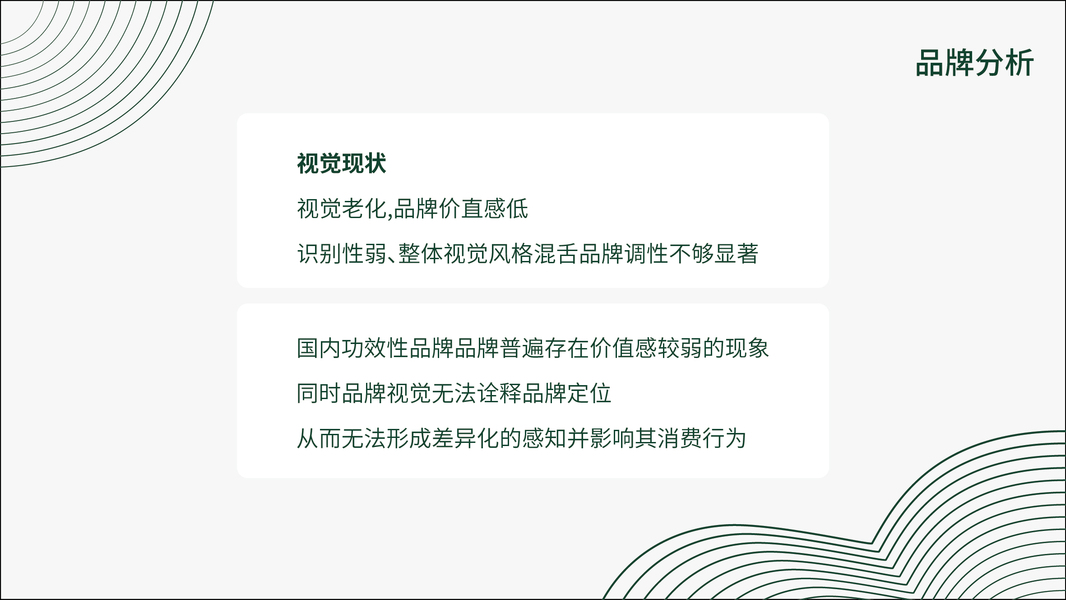 品牌分析

视觉现状

视觉老化,品牌价直感低

识别性弱、整体视觉风格混舌品牌调性不够显著

国内功效性品牌品牌普遍存在价值感较弱的现象

同时品牌视觉无法诠释品牌定位

从而无法形成差异化的感知并影响其消费行为